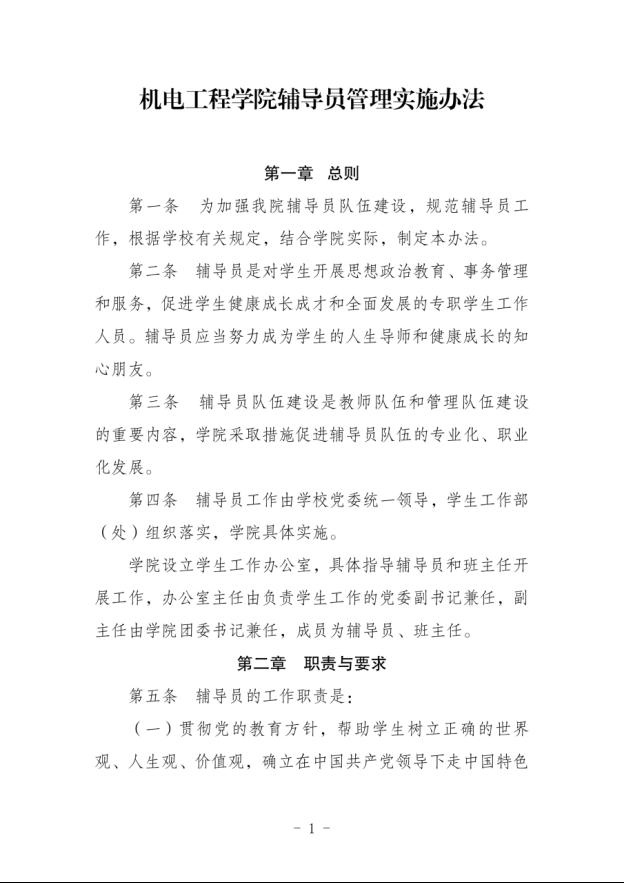 机电工程学院辅导员管理实施办法

第一章　总则

第一条　为加强我院辅导员队伍建设，规范辅导员工作，根据学校有关规定，结合学院实际，制定本办法。

第二条　辅导员是对学生开展思想政治教育、事务管理和服务，促进学生健康成长成才和全面发展的专职学生工作人员。辅导员应当努力成为学生的人生导师和健康成长的知心朋友。

第三条　辅导员队伍建设是教师队伍和管理队伍建设的重要内容，学院采取措施促进辅导员队伍的专业化、职业化发展。

第四条　辅导员工作由学校党委统一领导，学生工作部（处）组织落实，学院具体实施。

学院设立学生工作办公室，具体指导辅导员和班主任开展工作，办公室主任由负责学生工作的党委副书记兼任，副主任由学院团委书记兼任，成员为辅导员、班主任。

第二章　职责与要求

第五条　辅导员的工作职责是：

（一）贯彻党的教育方针，帮助学生树立正确的世界观、人生观、价值观，确立在中国共产党领导下走中国特色

- 1 -